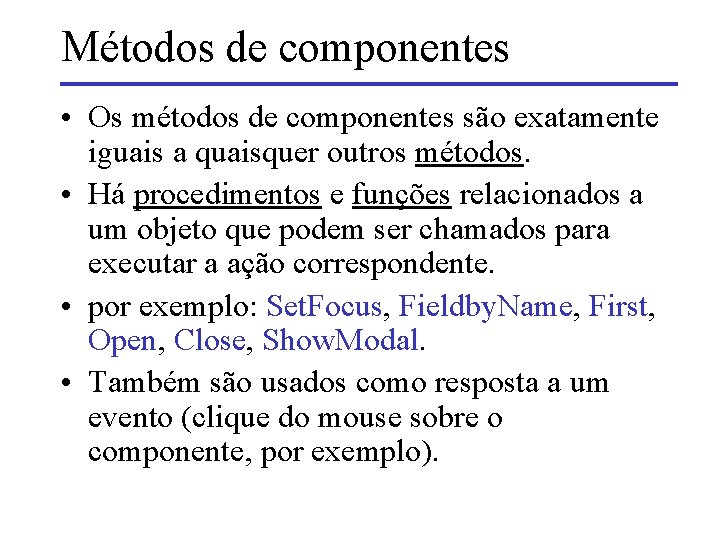 Métodos de componentes

• Os métodos de componentes são exatamente iguais a quaisquer outros métodos.

• Há procedimentos e funções relacionados a um objeto que podem ser chamados para executar a ação correspondente.

• por exemplo: SetFocus, FieldbyName, First, Open, Close, ShowModal.

• Também são usados como resposta a um evento (clique do mouse sobre o componente, por exemplo).